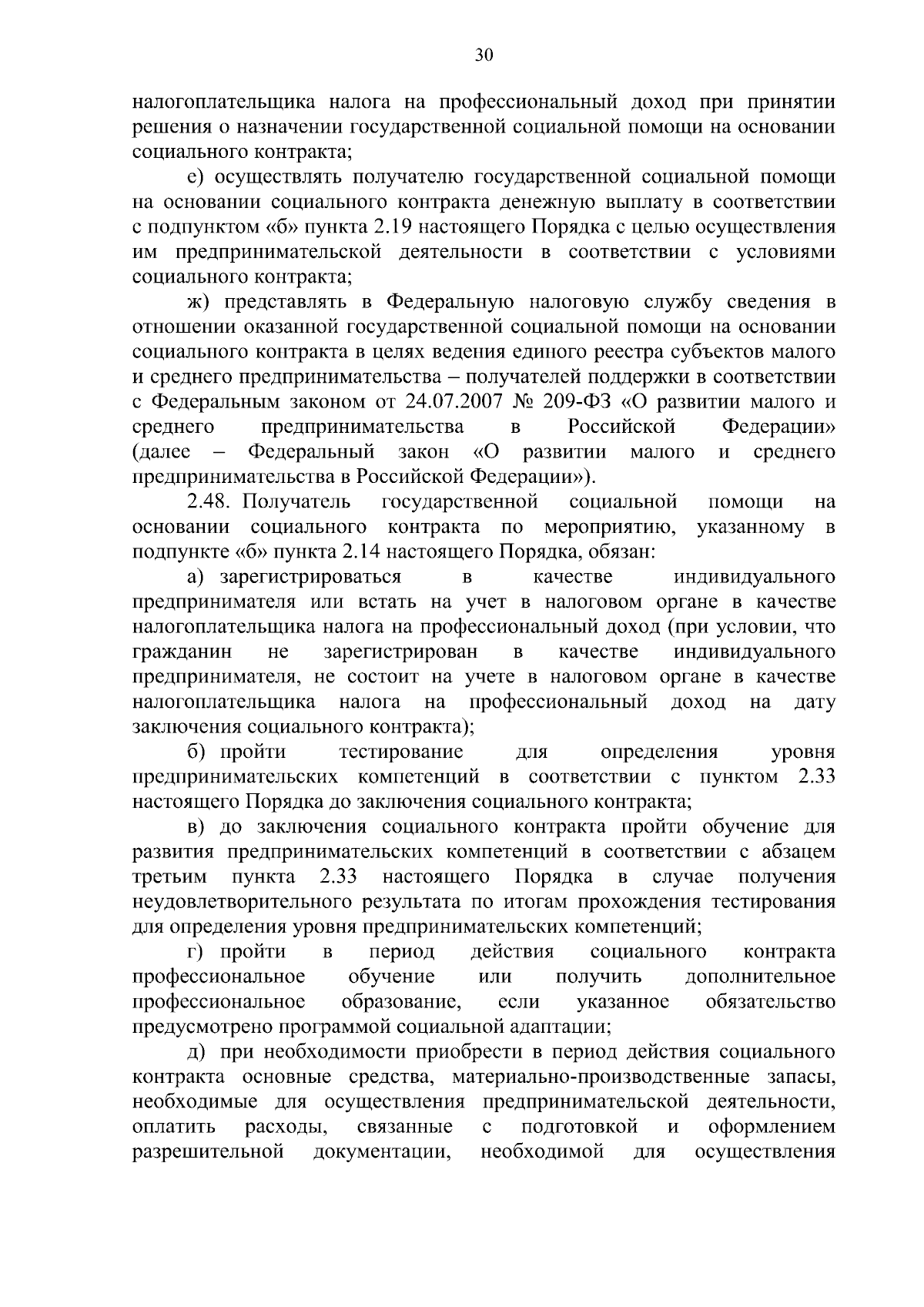 30

налогоплательщика налога на профессиональный доход при принятии решения о назначении государственной социальной помощи на основании социального контракта;

е) осуществлять получателю государственной социальной помощи на основании социального контракта денежную выплату в соответствии с подпунктом «б» пункта 2.19 настоящего Порядка с целью осуществления им предпринимательской деятельности в соответствии с условиями социального контракта;

ж) представлять в Федеральную налоговую службу сведения в отношении оказанной государственной социальной помощи на основании социального контракта в целях ведения единого реестра субъектов малого и среднего предпринимательства – получателей поддержки в соответствии с Федеральным законом от 24.07.2007 № 209-ФЗ «О развитии малого и среднего предпринимательства в Российской Федерации» (далее – Федеральный закон «О развитии малого и среднего предпринимательства в Российской Федерации»).

2.48. Получатель государственной социальной помощи на основании социального контракта по мероприятию, указанному в подпункте «б» пункта 2.14 настоящего Порядка, обязан:

а) зарегистрироваться в качестве индивидуального предпринимателя или встать на учет в налоговом органе в качестве налогоплательщика налога на профессиональный доход (при условии, что гражданин не зарегистрирован в качестве индивидуального предпринимателя, не состоит на учете в налоговом органе в качестве налогоплательщика налога на профессиональный доход на дату заключения социального контракта);

б) пройти тестирование для определения уровня предпринимательских компетенций в соответствии с пунктом 2.33 настоящего Порядка до заключения социального контракта;

в) до заключения социального контракта пройти обучение для развития предпринимательских компетенций в соответствии с абзацем третьим пункта 2.33 настоящего Порядка в случае получения неудовлетворительного результата по итогам прохождения тестирования для определения уровня предпринимательских компетенций;

г) пройти в период действия социального контракта профессиональное обучение или получить дополнительное профессиональное образование, если указанное обязательство предусмотрено программой социальной адаптации;

д) при необходимости приобрести в период действия социального контракта основные средства, материально-производственные запасы, необходимые для осуществления предпринимательской деятельности, оплатить расходы, связанные с подготовкой и оформлением разрешительной документации, необходимой для осуществления